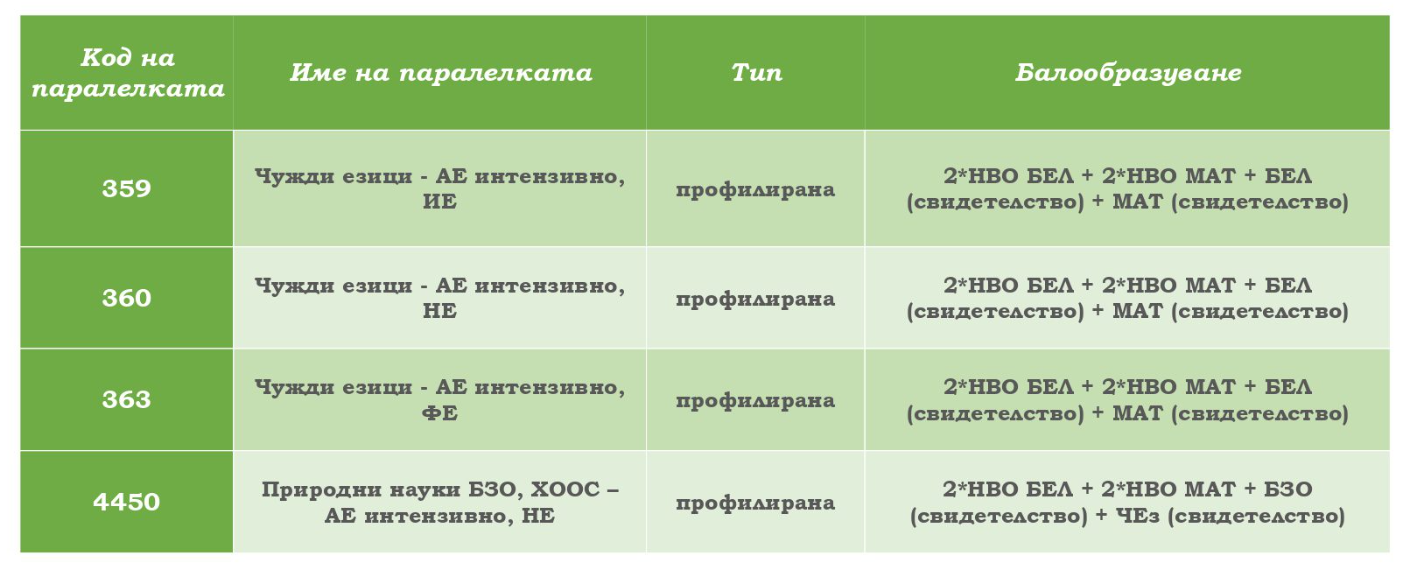 | Код на паралелката | Име на паралелката | Тип | Балообразуване |
|---|---|---|---|
| 359 | Чужди езици - АЕ интензивно, ИЕ | профилирана | 2*НВО БЕЛ + 2*НВО МАТ + БЕЛ (свидетелство) + МАТ (свидетелство) |
| 360 | Чужди езици - АЕ интензивно, НЕ | профилирана | 2*НВО БЕЛ + 2*НВО МАТ + БЕЛ (свидетелство) + МАТ (свидетелство) |
| 363 | Чужди езици - АЕ интензивно, ФЕ | профилирана | 2*НВО БЕЛ + 2*НВО МАТ + БЕЛ (свидетелство) + МАТ (свидетелство) |
| 4450 | Природни науки БЗО, ХООС – АЕ интензивно, НЕ | профилирана | 2*НВО БЕЛ + 2*НВО МАТ + БЗО (свидетелство) + ЧЕз (свидетелство) |